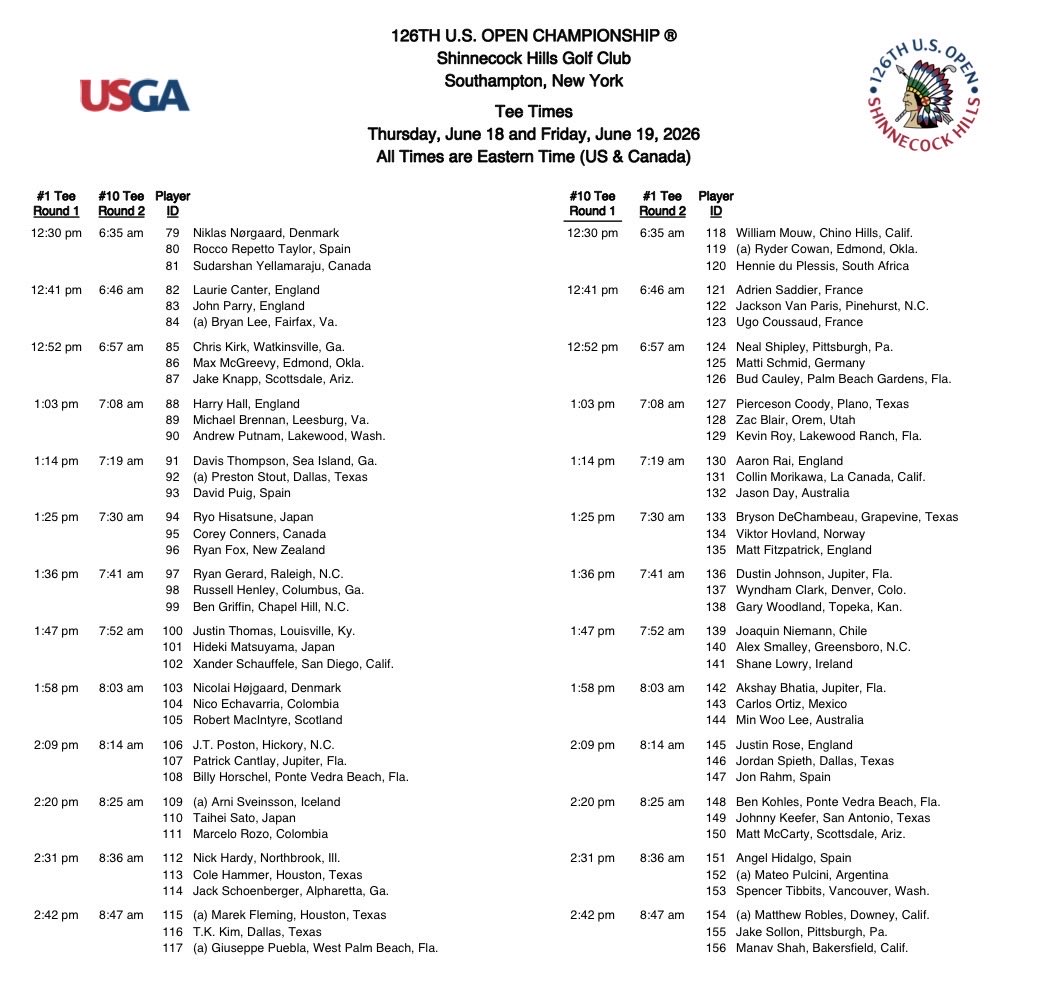 USGA

126TH U.S. OPEN CHAMPIONSHIP ®
Shinnecock Hills Golf Club
Southampton, New York

Tee Times
Thursday, June 18 and Friday, June 19, 2026
All Times are Eastern Time (US & Canada)

126TH U.S. OPEN SHINNECOCK HILLS

| #1 Tee Round 1 | #10 Tee Round 2 | Player ID | |
|---|---|---|---|
| 12:30 pm | 6:35 am | 79 | Niklas Nørgaard, Denmark |
| | | 80 | Rocco Repetto Taylor, Spain |
| | | 81 | Sudarshan Yellamaraju, Canada |
| 12:41 pm | 6:46 am | 82 | Laurie Canter, England |
| | | 83 | John Parry, England |
| | | 84 | (a) Bryan Lee, Fairfax, Va. |
| 12:52 pm | 6:57 am | 85 | Chris Kirk, Watkinsville, Ga. |
| | | 86 | Max McGreevy, Edmond, Okla. |
| | | 87 | Jake Knapp, Scottsdale, Ariz. |
| 1:03 pm | 7:08 am | 88 | Harry Hall, England |
| | | 89 | Michael Brennan, Leesburg, Va. |
| | | 90 | Andrew Putnam, Lakewood, Wash. |
| 1:14 pm | 7:19 am | 91 | Davis Thompson, Sea Island, Ga. |
| | | 92 | (a) Preston Stout, Dallas, Texas |
| | | 93 | David Puig, Spain |
| 1:25 pm | 7:30 am | 94 | Ryo Hisatsune, Japan |
| | | 95 | Corey Conners, Canada |
| | | 96 | Ryan Fox, New Zealand |
| 1:36 pm | 7:41 am | 97 | Ryan Gerard, Raleigh, N.C. |
| | | 98 | Russell Henley, Columbus, Ga. |
| | | 99 | Ben Griffin, Chapel Hill, N.C. |
| 1:47 pm | 7:52 am | 100 | Justin Thomas, Louisville, Ky. |
| | | 101 | Hideki Matsuyama, Japan |
| | | 102 | Xander Schauffele, San Diego, Calif. |
| 1:58 pm | 8:03 am | 103 | Nicolai Højgaard, Denmark |
| | | 104 | Nico Echavarria, Colombia |
| | | 105 | Robert MacIntyre, Scotland |
| 2:09 pm | 8:14 am | 106 | J.T. Poston, Hickory, N.C. |
| | | 107 | Patrick Cantlay, Jupiter, Fla. |
| | | 108 | Billy Horschel, Ponte Vedra Beach, Fla. |
| 2:20 pm | 8:25 am | 109 | (a) Arni Sveinsson, Iceland |
| | | 110 | Taihei Sato, Japan |
| | | 111 | Marcelo Rozo, Colombia |
| 2:31 pm | 8:36 am | 112 | Nick Hardy, Northbrook, Ill. |
| | | 113 | Cole Hammer, Houston, Texas |
| | | 114 | Jack Schoenberger, Alpharetta, Ga. |
| 2:42 pm | 8:47 am | 115 | (a) Marek Fleming, Houston, Texas |
| | | 116 | T.K. Kim, Dallas, Texas |
| | | 117 | (a) Giuseppe Puebla, West Palm Beach, Fla. |

| #10 Tee Round 1 | #1 Tee Round 2 | Player ID | |
|---|---|---|---|
| 12:30 pm | 6:35 am | 118 | William Mouw, Chino Hills, Calif. |
| | | 119 | (a) Ryder Cowan, Edmond, Okla. |
| | | 120 | Hennie du Plessis, South Africa |
| 12:41 pm | 6:46 am | 121 | Adrien Saddier, France |
| | | 122 | Jackson Van Paris, Pinehurst, N.C. |
| | | 123 | Ugo Coussaud, France |
| 12:52 pm | 6:57 am | 124 | Neal Shipley, Pittsburgh, Pa. |
| | | 125 | Matti Schmid, Germany |
| | | 126 | Bud Cauley, Palm Beach Gardens, Fla. |
| 1:03 pm | 7:08 am | 127 | Pierceson Coody, Plano, Texas |
| | | 128 | Zac Blair, Orem, Utah |
| | | 129 | Kevin Roy, Lakewood Ranch, Fla. |
| 1:14 pm | 7:19 am | 130 | Aaron Rai, England |
| | | 131 | Collin Morikawa, La Canada, Calif. |
| | | 132 | Jason Day, Australia |
| 1:25 pm | 7:30 am | 133 | Bryson DeChambeau, Grapevine, Texas |
| | | 134 | Viktor Hovland, Norway |
| | | 135 | Matt Fitzpatrick, England |
| 1:36 pm | 7:41 am | 136 | Dustin Johnson, Jupiter, Fla. |
| | | 137 | Wyndham Clark, Denver, Colo. |
| | | 138 | Gary Woodland, Topeka, Kan. |
| 1:47 pm | 7:52 am | 139 | Joaquin Niemann, Chile |
| | | 140 | Alex Smalley, Greensboro, N.C. |
| | | 141 | Shane Lowry, Ireland |
| 1:58 pm | 8:03 am | 142 | Akshay Bhatia, Jupiter, Fla. |
| | | 143 | Carlos Ortiz, Mexico |
| | | 144 | Min Woo Lee, Australia |
| 2:09 pm | 8:14 am | 145 | Justin Rose, England |
| | | 146 | Jordan Spieth, Dallas, Texas |
| | | 147 | Jon Rahm, Spain |
| 2:20 pm | 8:25 am | 148 | Ben Kohles, Ponte Vedra Beach, Fla. |
| | | 149 | Johnny Keefer, San Antonio, Texas |
| | | 150 | Matt McCarty, Scottsdale, Ariz. |
| 2:31 pm | 8:36 am | 151 | Angel Hidalgo, Spain |
| | | 152 | (a) Mateo Pulcini, Argentina |
| | | 153 | Spencer Tibbits, Vancouver, Wash. |
| 2:42 pm | 8:47 am | 154 | (a) Matthew Robles, Downey, Calif. |
| | | 155 | Jake Sollon, Pittsburgh, Pa. |
| | | 156 | Manav Shah, Bakersfield, Calif. |